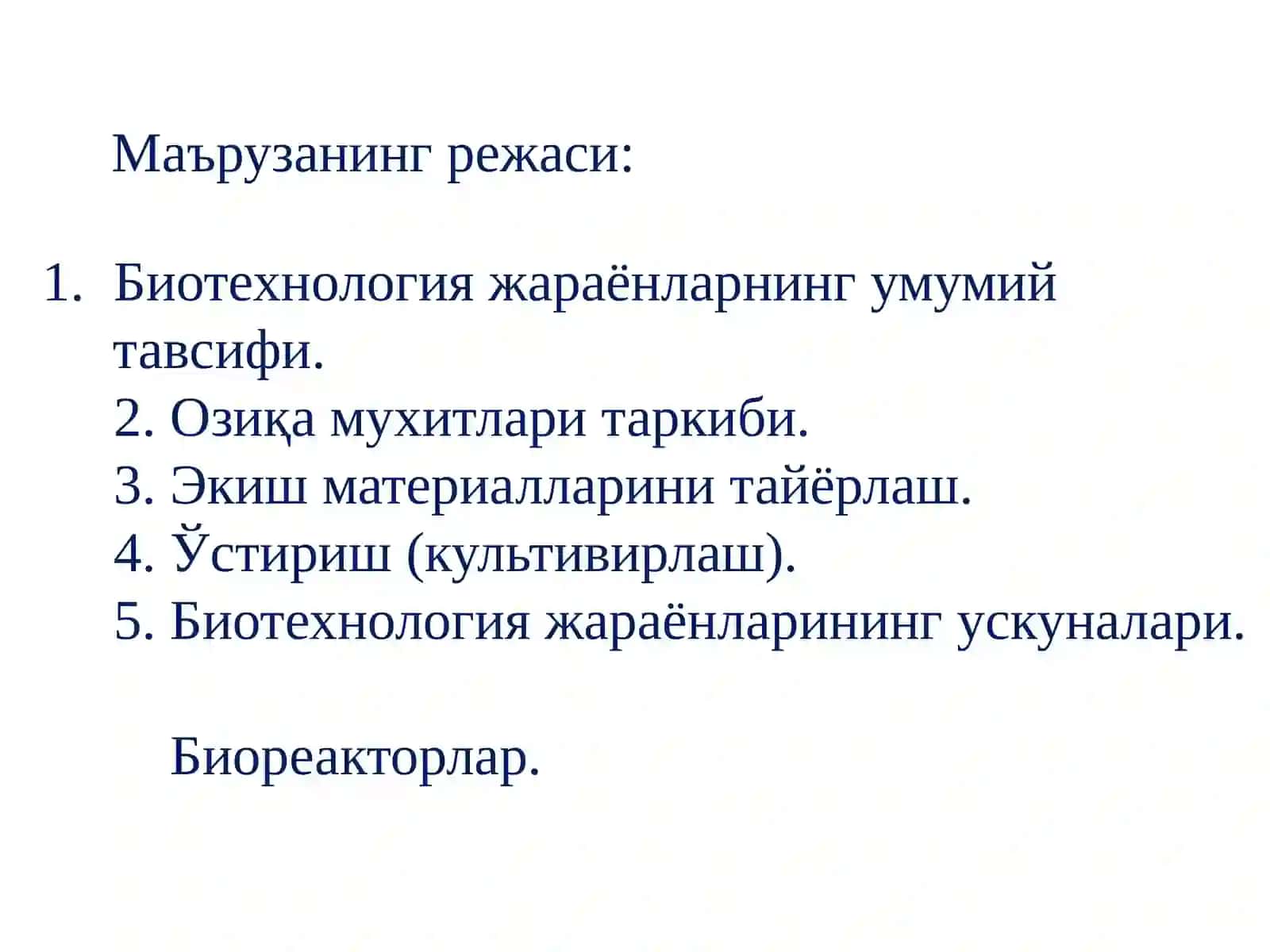 Маърузанинг режаси:

1. Биотехнология жараёнларнинг умумий тавсифи.
2. Озиқа мухитлари таркиби.
3. Экиш материалларини тайёрлаш.
4. Ўстириш (культивирлаш).
5. Биотехнология жараёнларининг ускуналари.

Биореакторлар.